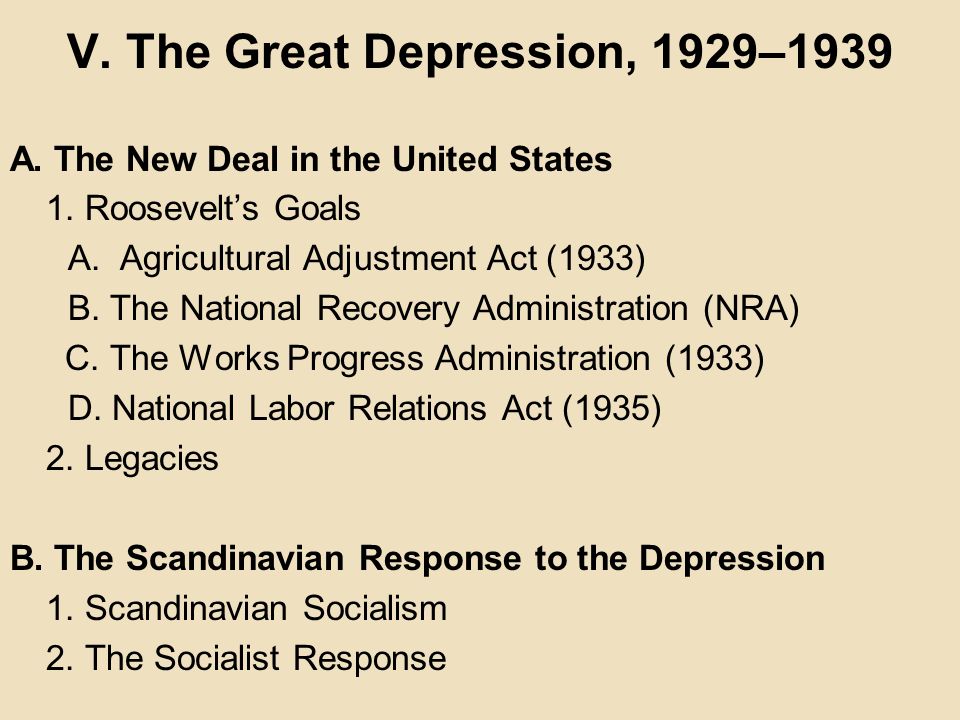 V. The Great Depression, 1929–1939

A. The New Deal in the United States
1. Roosevelt’s Goals
A. Agricultural Adjustment Act (1933)
B. The National Recovery Administration (NRA)
C. The Works Progress Administration (1933)
D. National Labor Relations Act (1935)
2. Legacies

B. The Scandinavian Response to the Depression
1. Scandinavian Socialism
2. The Socialist Response